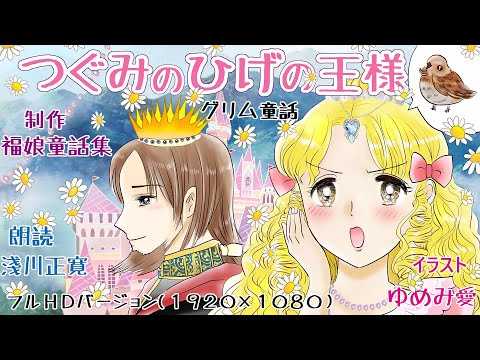 つぐみのひげの王様

グリム童話

制作
福娘童話集

朗読
浅川正寛

イラスト
ゆめみ愛

フルHDバージョン(1920×1080)